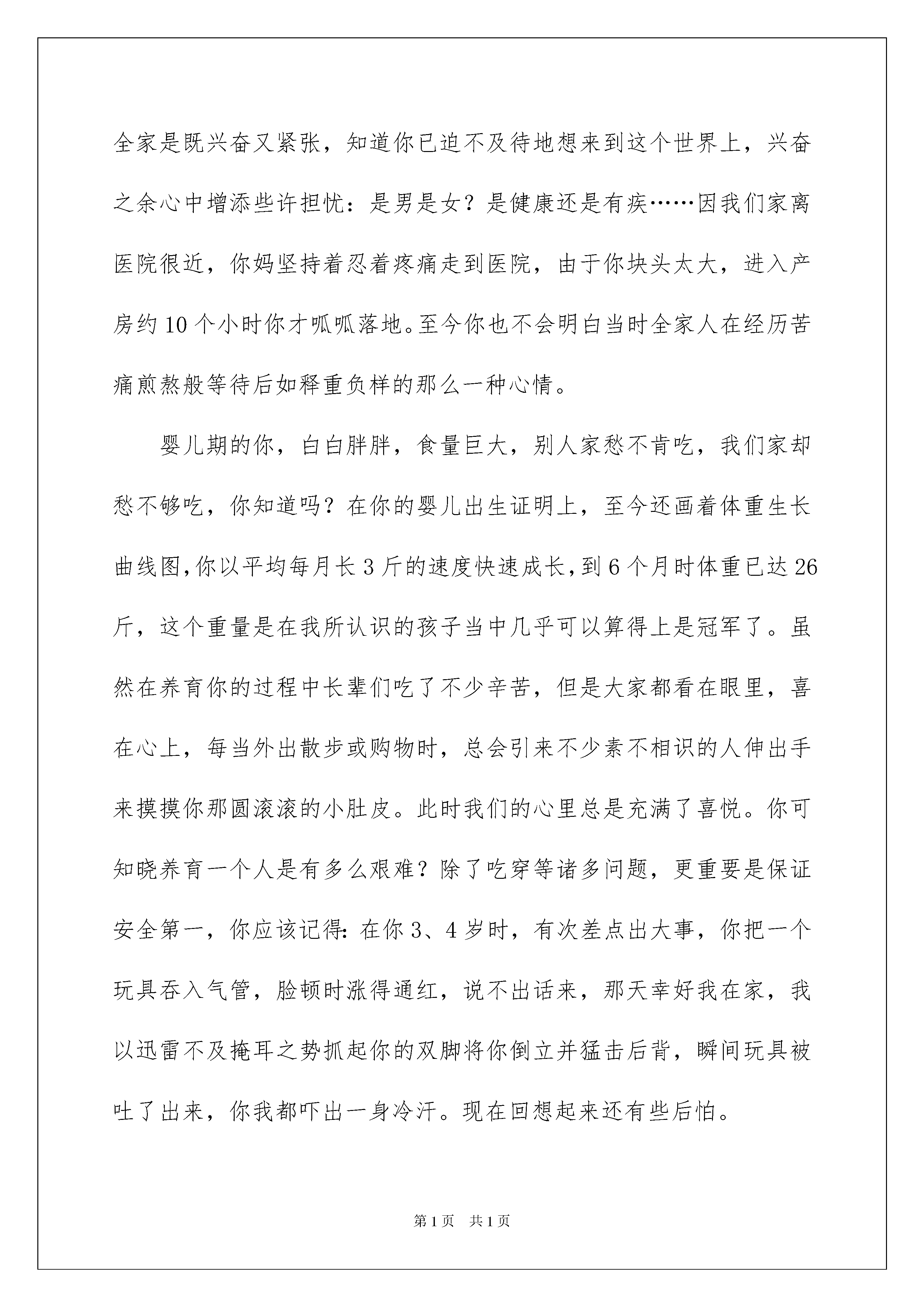 全家是既兴奋又紧张，知道你已迫不及待地想来到这个世界上，兴奋之余心中增添些许担忧：是男是女？是健康还是有疾……因我们家离医院很近，你妈坚持着忍着疼痛走到医院，由于你块头太大，进入产房约10个小时你才呱呱落地。至今你也不会明白当时全家人在经历苦痛煎熬般等待后如释重负样的那么一种心情。

婴儿期的你，白白胖胖，食量巨大，别人家愁不肯吃，我们家却愁不够吃，你知道吗？在你的婴儿出生证明上，至今还画着体重生长曲线图,你以平均每月长3斤的速度快速成长,到6个月时体重已达26斤，这个重量是在我所认识的孩子当中几乎可以算得上是冠军了。虽然在养育你的过程中长辈们吃了不少辛苦，但是大家都看在眼里，喜在心上，每当外出散步或购物时，总会引来不少素不相识的人伸出手来摸摸你那圆滚滚的小肚皮。此时我们的心里总是充满了喜悦。你可知晓养育一个人是有多么艰难？除了吃穿等诸多问题，更重要是保证安全第一，你应该记得：在你3、4岁时，有次差点出大事，你把一个玩具吞入气管，脸顿时涨得通红，说不出话来，那天幸好我在家，我以迅雷不及掩耳之势抓起你的双脚将你倒立并猛击后背，瞬间玩具被吐了出来，你我都吓出一身冷汗。现在回想起来还有些后怕。

第1页 共1页